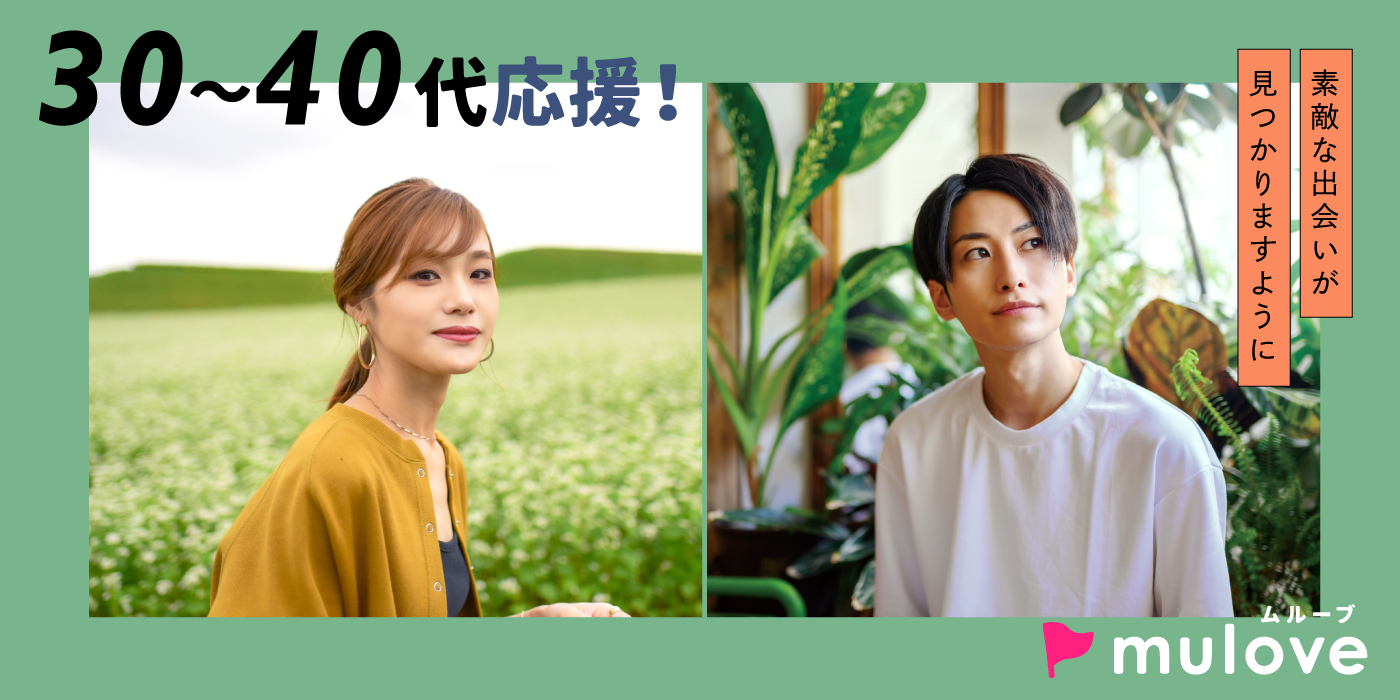 30~40代応援！

素敵な出会いが
見つかりますように

ムルーブ
mulove